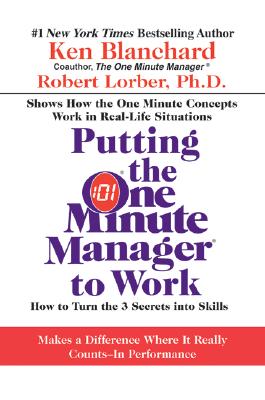 #1 New York Times Bestselling Author
Ken Blanchard
Coauthor, The One Minute Manager®
Robert Lorber, Ph.D.

Shows How the One Minute Concepts Work in Real-Life Situations

Putting the One Minute Manager® to Work

How to Turn the 3 Secrets into Skills

Makes a Difference Where It Really Counts–In Performance